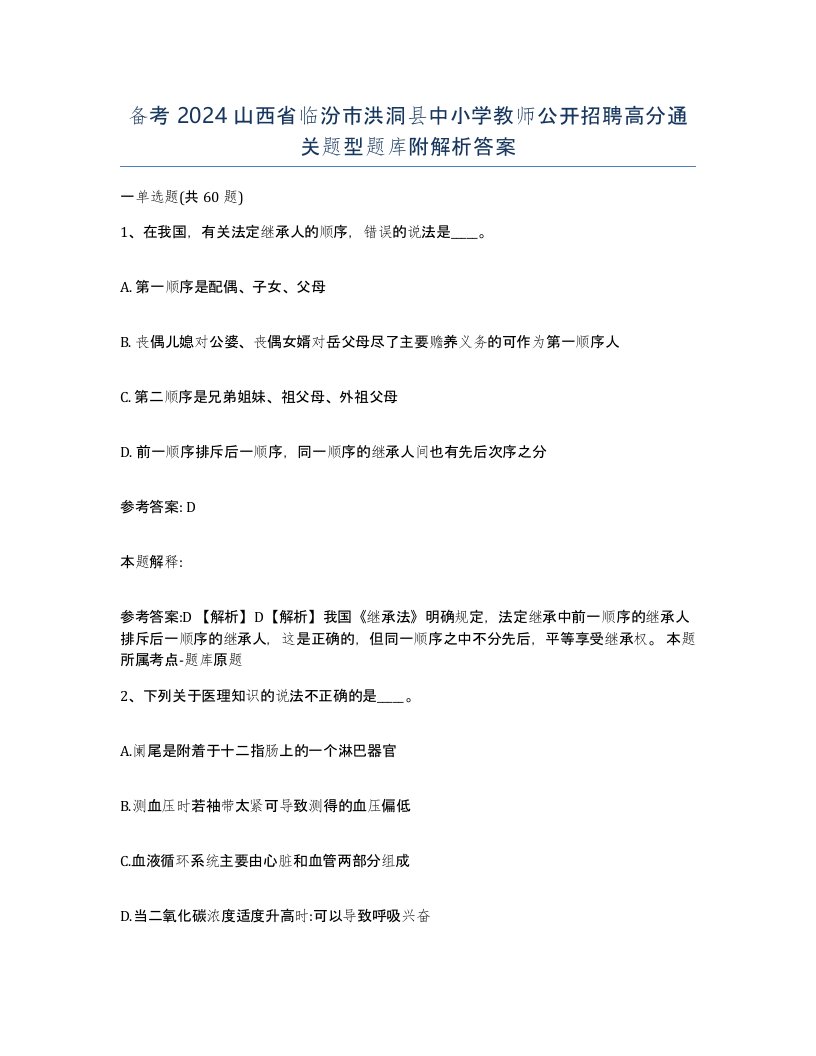 备考 2024 山西省临汾市洪洞县中小学教师公开招聘高分通关题型题库附解析答案

一单选题(共 60 题)

1、在我国，有关法定继承人的顺序，错误的说法是____。

A. 第一顺序是配偶、子女、父母

B. 丧偶儿媳对公婆、丧偶女婿对岳父母尽了主要赡养义务的可作为第一顺序人

C. 第二顺序是兄弟姐妹、祖父母、外祖父母

D. 前一顺序排斥后一顺序，同一顺序的继承人间也有先后次序之分

参考答案: D

本题解释:

参考答案:D 【解析】D【解析】我国《继承法》明确规定，法定继承中前一顺序的继承人排斥后一顺序的继承人，这是正确的，但同一顺序之中不分先后，平等享受继承权。 本题所属考点-题库原题

2、下列关于医理知识的说法不正确的是____。

A.阑尾是附着于十二指肠上的一个淋巴器官

B.测血压时若袖带太紧可导致测得的血压偏低

C.血液循环系统主要由心脏和血管两部分组成

D.当二氧化碳浓度适度升高时:可以导致呼吸兴奋